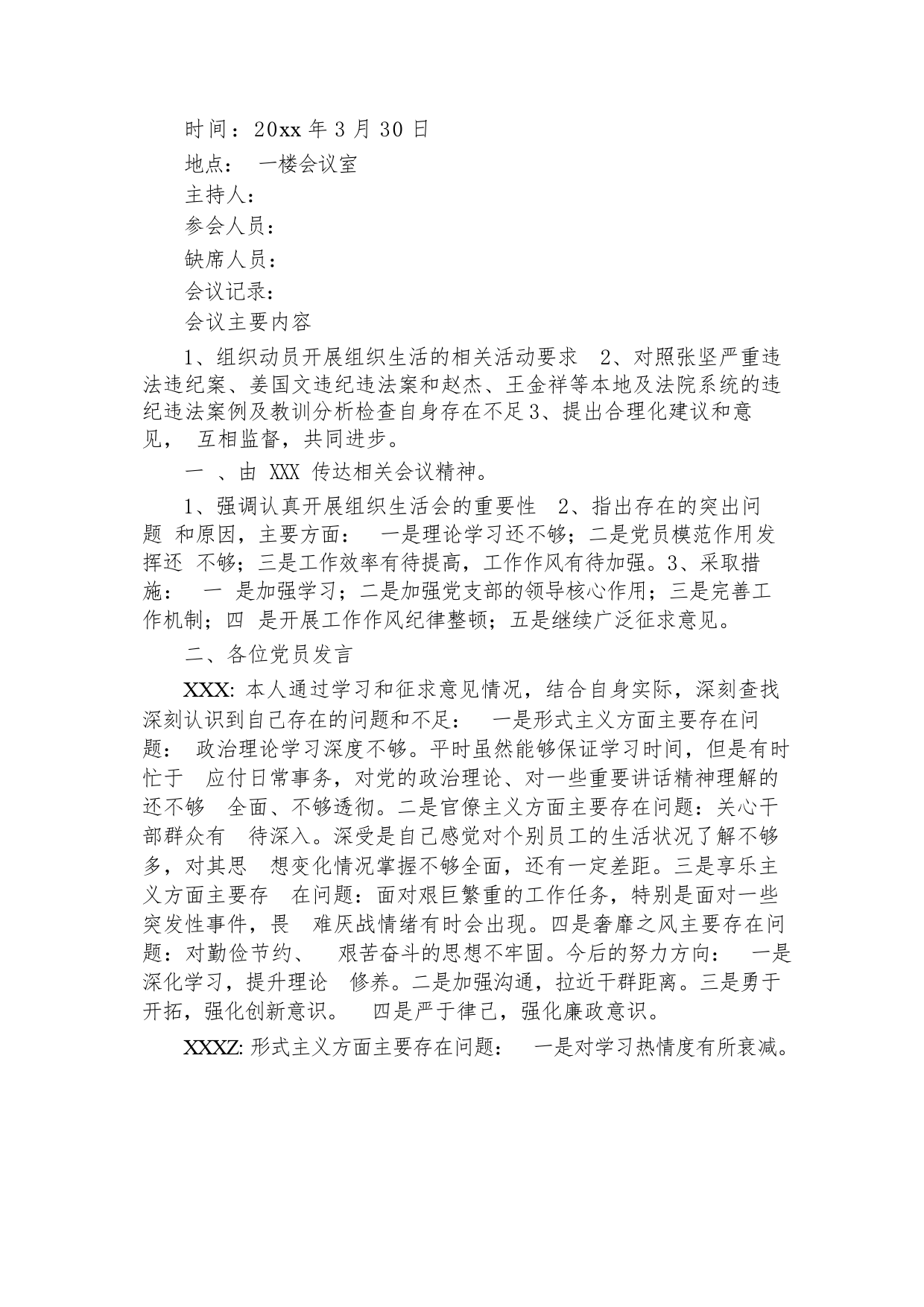 时间：20xx 年 3 月 30 日

地点： 一楼会议室

主持人：

参会人员：

缺席人员：

会议记录：

会议主要内容

1、组织动员开展组织生活的相关活动要求 2、对照张坚严重违法违纪案、姜国文违纪违法案和赵杰、王金祥等本地及法院系统的违纪违法案例及教训分析检查自身存在不足 3、提出合理化建议和意见， 互相监督，共同进步。

一 、由 XXX 传达相关会议精神。

1、强调认真开展组织生活会的重要性 2、指出存在的突出问题 和原因，主要方面： 一是理论学习还不够；二是党员模范作用发挥还 不够；三是工作效率有待提高，工作作风有待加强。3、采取措施： 一 是加强学习；二是加强党支部的领导核心作用；三是完善工作机制；四 是开展工作作风纪律整顿；五是继续广泛征求意见。

二、各位党员发言

XXX: 本人通过学习和征求意见情况，结合自身实际，深刻查找深刻认识到自己存在的问题和不足： 一是形式主义方面主要存在问题： 政治理论学习深度不够。平时虽然能够保证学习时间，但是有时忙于 应付日常事务，对党的政治理论、对一些重要讲话精神理解的还不够 全面、不够透彻。二是官僚主义方面主要存在问题：关心干部群众有 待深入。深受是自己感觉对个别员工的生活状况了解不够多，对其思 想变化情况掌握不够全面，还有一定差距。三是享乐主义方面主要存 在问题：面对艰巨繁重的工作任务，特别是面对一些突发性事件，畏 难厌战情绪有时会出现。四是奢靡之风主要存在问题：对勤俭节约、 艰苦奋斗的思想不牢固。今后的努力方向： 一是深化学习，提升理论 修养。二是加强沟通，拉近干群距离。三是勇于开拓，强化创新意识。 四是严于律己，强化廉政意识。

XXXZ: 形式主义方面主要存在问题： 一是对学习热情度有所衰减。